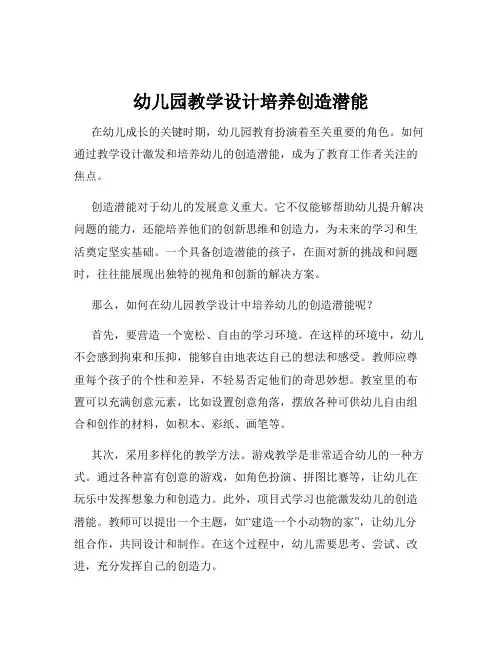 幼儿园教学设计培养创造潜能

在幼儿成长的关键时期，幼儿园教育扮演着至关重要的角色。如何通过教学设计激发和培养幼儿的创造潜能，成为了教育工作者关注的焦点。

创造潜能对于幼儿的发展意义重大。它不仅能够帮助幼儿提升解决问题的能力，还能培养他们的创新思维和创造力，为未来的学习和生活奠定坚实基础。一个具备创造潜能的孩子，在面对新的挑战和问题时，往往能展现出独特的视角和创新的解决方案。

那么，如何在幼儿园教学设计中培养幼儿的创造潜能呢？

首先，要营造一个宽松、自由的学习环境。在这样的环境中，幼儿不会感到拘束和压抑，能够自由地表达自己的想法和感受。教师应尊重每个孩子的个性和差异，不轻易否定他们的奇思妙想。教室里的布置可以充满创意元素，比如设置创意角落，摆放各种可供幼儿自由组合和创作的材料，如积木、彩纸、画笔等。

其次，采用多样化的教学方法。游戏教学是非常适合幼儿的一种方式。通过各种富有创意的游戏，如角色扮演、拼图比赛等，让幼儿在玩乐中发挥想象力和创造力。此外，项目式学习也能激发幼儿的创造潜能。教师可以提出一个主题，如“建造一个小动物的家”，让幼儿分组合作，共同设计和制作。在这个过程中，幼儿需要思考、尝试、改进，充分发挥自己的创造力。